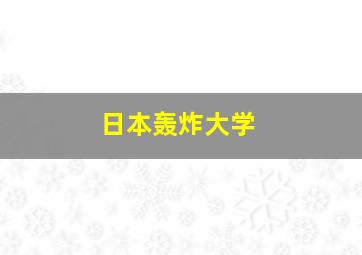 日本轰炸大学